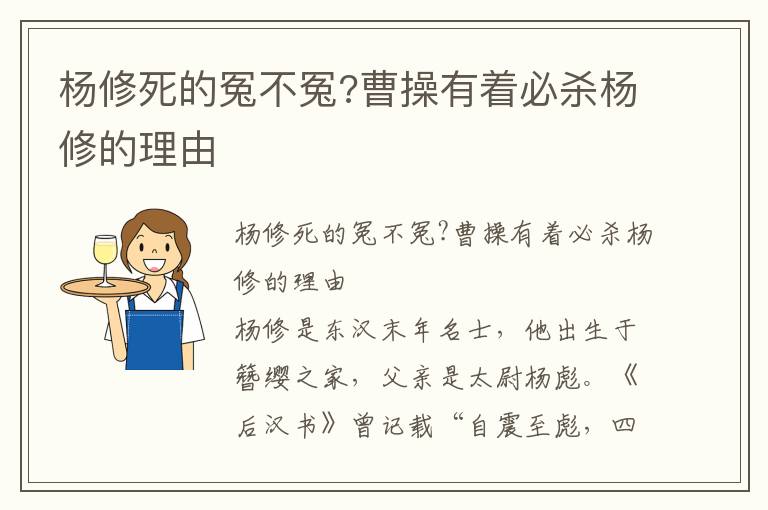 杨修死的冤不冤?曹操有着必杀杨修的理由

杨修死的冤不冤?曹操有着必杀杨修的理由

杨修是东汉末年名士，他出生于簪缨之家，父亲是太尉杨彪。《后汉书》曾记载“自震至彪，四